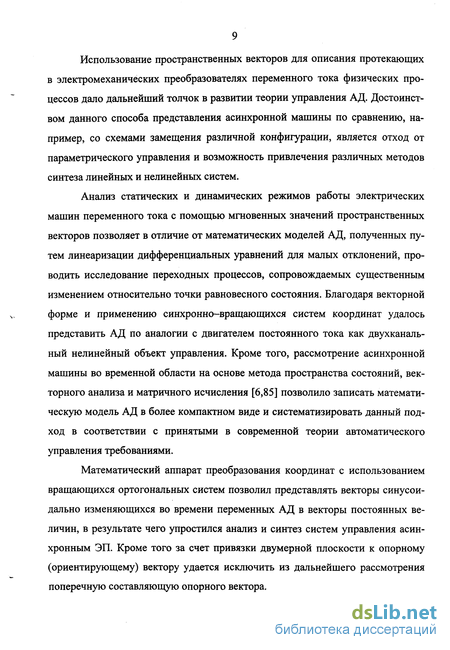 9

Использование пространственных векторов для описания протекающих в электромеханических преобразователях переменного тока физических процессов дало дальнейший толчок в развитии теории управления АД. Достоинством данного способа представления асинхронной машины по сравнению, например, со схемами замещения различной конфигурации, является отход от параметрического управления и возможность привлечения различных методов синтеза линейных и нелинейных систем.

Анализ статических и динамических режимов работы электрических машин переменного тока с помощью мгновенных значений пространственных векторов позволяет в отличие от математических моделей АД, полученных путем линеаризации дифференциальных уравнений для малых отклонений, проводить исследование переходных процессов, сопровождаемых существенным изменением относительно точки равновесного состояния. Благодаря векторной форме и применению синхронно–вращающихся систем координат удалось представить АД по аналогии с двигателем постоянного тока как двухканальный нелинейный объект управления. Кроме того, рассмотрение асинхронной машины во временной области на основе метода пространства состояний, векторного анализа и матричного исчисления [6,85] позволило записать математическую модель АД в более компактном виде и систематизировать данный подход в соответствии с принятыми в современной теории автоматического управления требованиями.

Математический аппарат преобразования координат с использованием вращающихся ортогональных систем позволил представлять векторы синусоидально изменяющихся во времени переменных АД в векторы постоянных величин, в результате чего упростился анализ и синтез систем управления асинхронным ЭП. Кроме того за счет привязки двумерной плоскости к опорному (ориентирующему) вектору удается исключить из дальнейшего рассмотрения поперечную составляющую опорного вектора.

dsLib.net
библиотека диссертаций